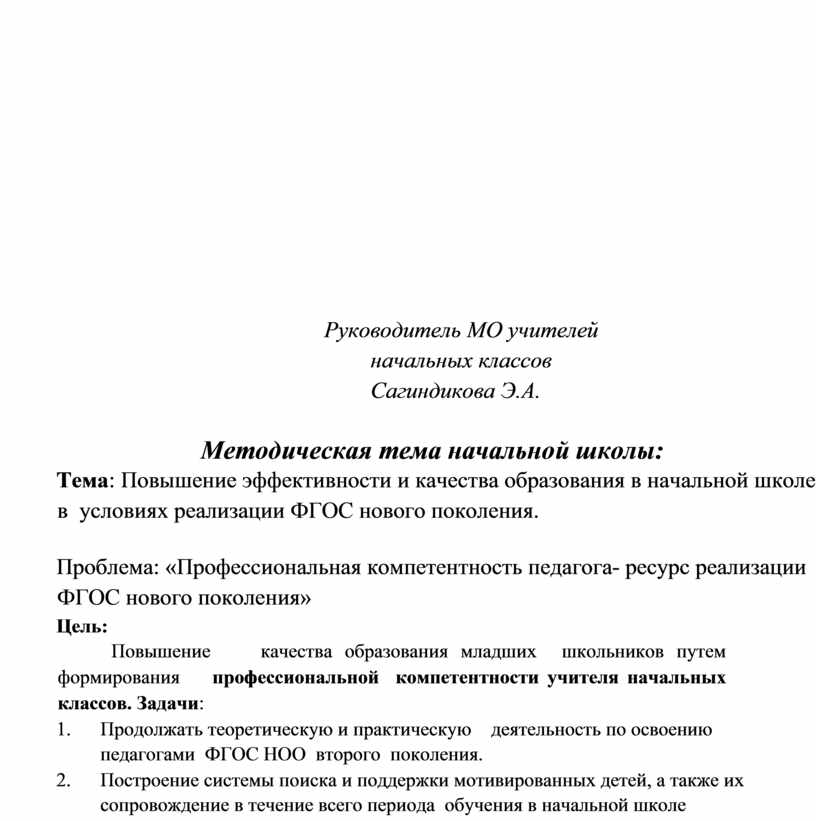 Руководитель МО учителей
начальных классов
Сагиндикова Э.А.

Методическая тема начальной школы:

Тема: Повышение эффективности и качества образования в начальной школе в условиях реализации ФГОС нового поколения.

Проблема: «Профессиональная компетентность педагога- ресурс реализации ФГОС нового поколения»

Цель:

Повышение качества образования младших школьников путем формирования профессиональной компетентности учителя начальных классов. Задачи:

1. Продолжать теоретическую и практическую деятельность по освоению педагогами ФГОС НОО второго поколения.
2. Построение системы поиска и поддержки мотивированных детей, а также их сопровождение в течение всего периода обучения в начальной школе